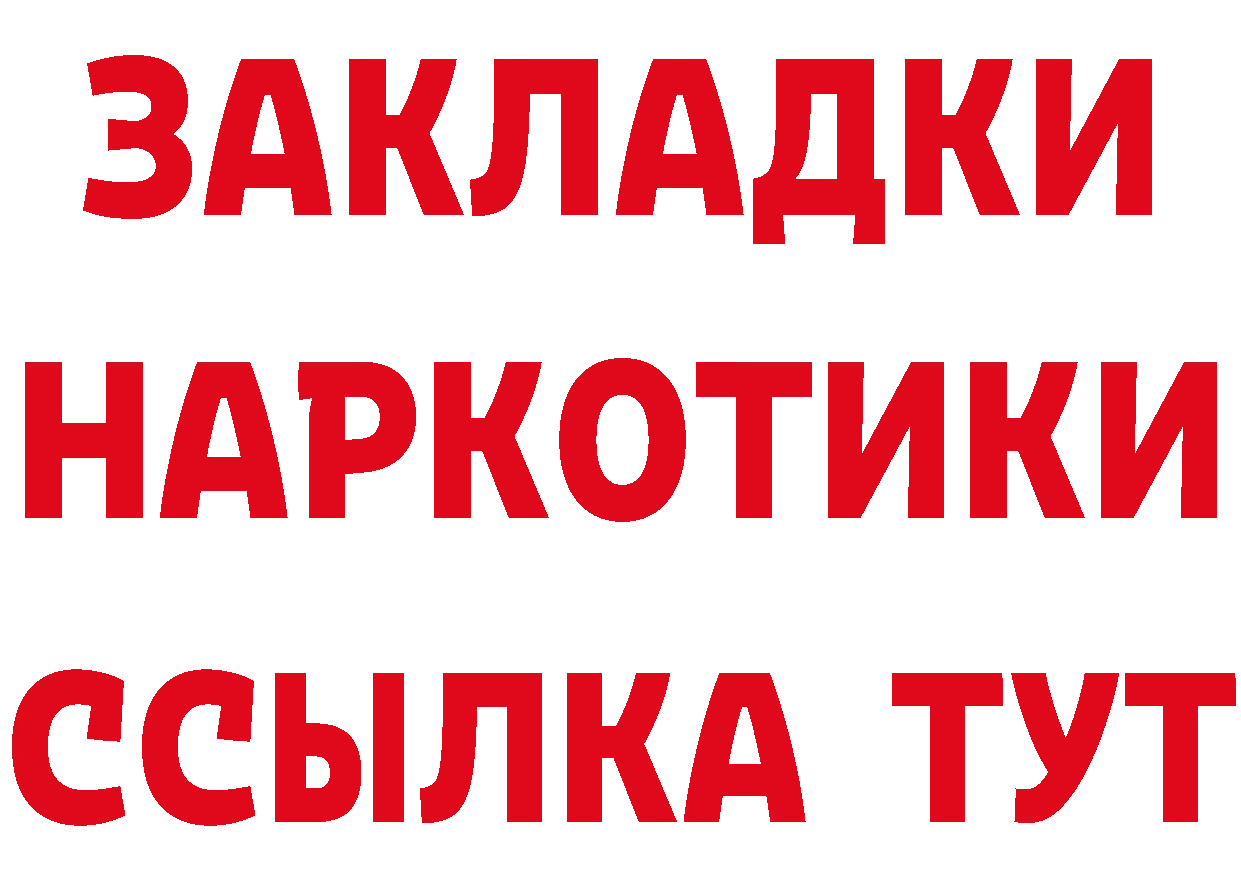 ЗАКЛАДКИ НАРКОТИКИ ССЫЛКА ТУТ